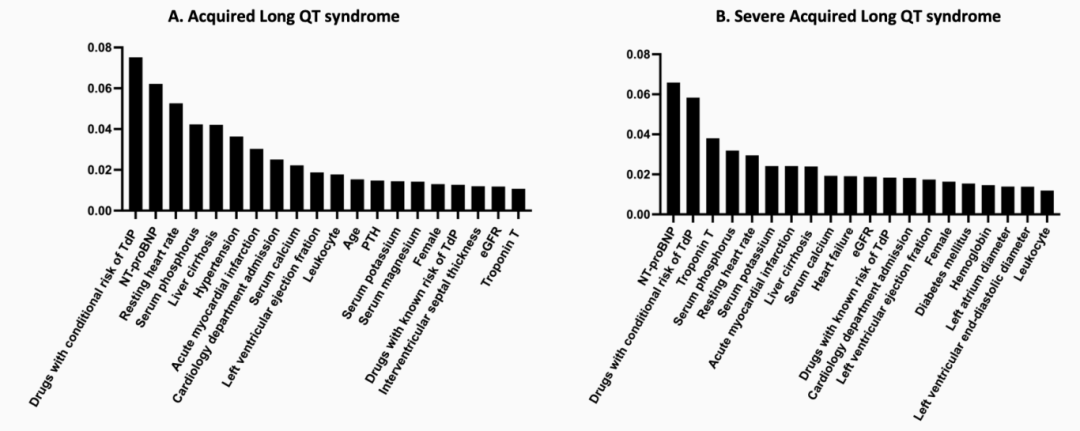 A. Acquired Long QT syndrome

0.08
0.06
0.04
0.02
0.00

Drugs with conditional risk of TdP
NT-proBNP
Resting heart rate
Serum phosphorus
Liver cirrhosis
Hypertension
Acute myocardial infarction
Cardiology department admission
Serum calcium
Left ventricular ejection fration
Leukocyte
Age
PTH
Serum potassium
Serum magnesium
Female
Drugs with known risk of TdP
Interventricular septal thickness
eGFR
Troponin T

B. Severe Acquired Long QT syndrome

0.08
0.06
0.04
0.02
0.00

NT-proBNP
Drugs with conditional risk of TdP
Troponin T
Serum phosphorus
Resting heart rate
Serum potassium
Acute myocardial infarction
Liver cirrhosis
Serum calcium
Heart failure
eGFR
Drugs with known risk of TdP
Cardiology department admission
Left ventricular ejection fration
Female
Diabetes mellitus
Hemoglobin
Left atrium diameter
Left ventricular end-diastolic diameter
Leukocyte